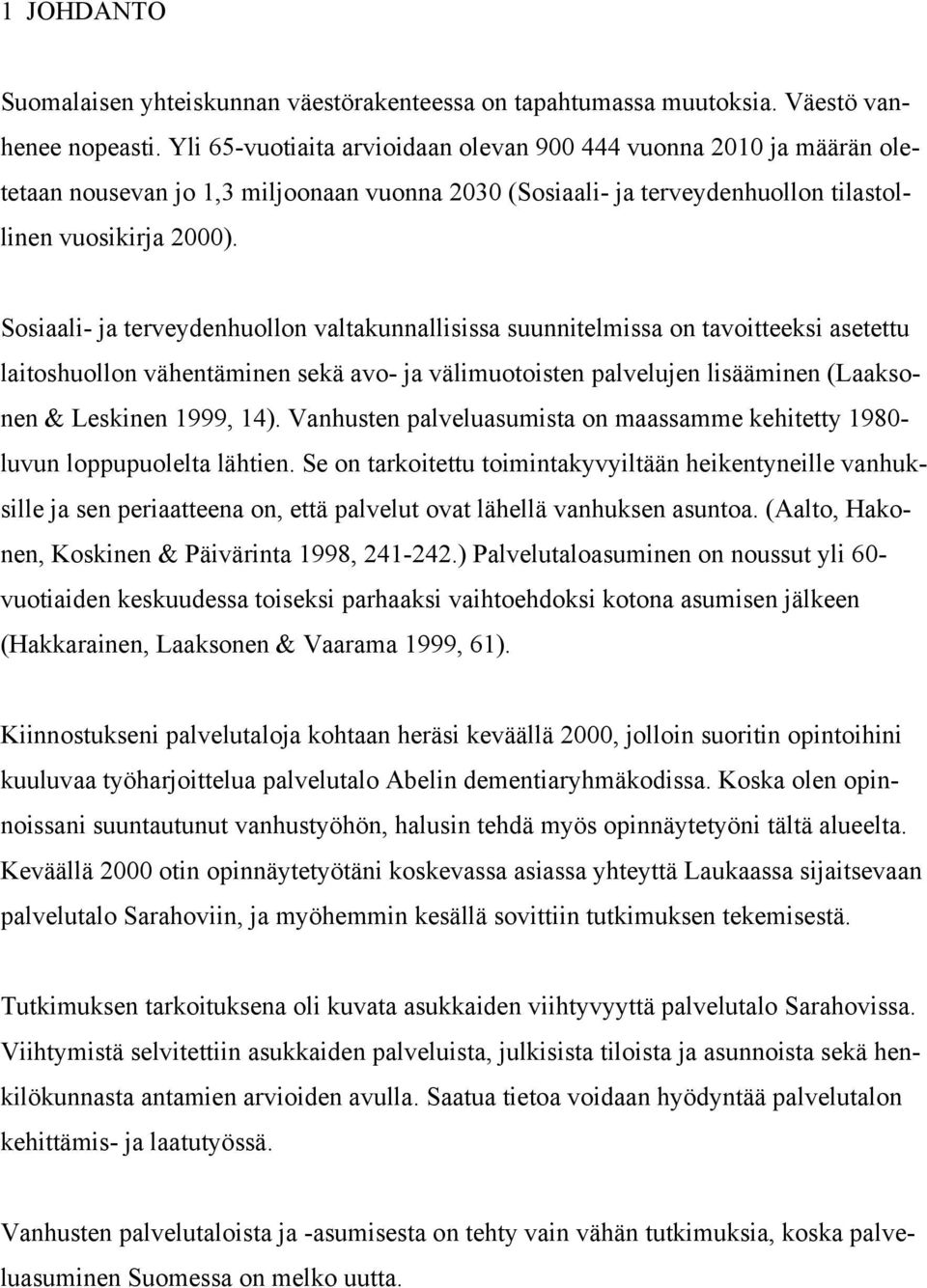 1 JOHDANTO

Suomalaisen yhteiskunnan väestörakenteessa on tapahtumassa muutoksia. Väestö vanhenee nopeasti. Yli 65-vuotiaita arvioidaan olevan 900 444 vuonna 2010 ja määrän oletetaan nousevan jo 1,3 miljoonaan vuonna 2030 (Sosiaali- ja terveydenhuollon tilastollinen vuosikirja 2000).

Sosiaali- ja terveydenhuollon valtakunnallisissa suunnitelmissa on tavoitteeksi asetettu laitoshuollon vähentäminen sekä avo- ja välimuotoisten palvelujen lisääminen (Laaksonen & Leskinen 1999, 14). Vanhusten palveluasumista on maassamme kehitetty 1980-luvun loppupuolelta lähtien. Se on tarkoitettu toimintakyvyiltään heikentyneille vanhuksille ja sen periaatteena on, että palvelut ovat lähellä vanhuksen asuntoa. (Aalto, Hakonen, Koskinen & Päivärinta 1998, 241-242.) Palvelutaloasuminen on noussut yli 60-vuotiaiden keskuudessa toiseksi parhaaksi vaihtoehdoksi kotona asumisen jälkeen (Hakkarainen, Laaksonen & Vaarama 1999, 61).

Kiinnostukseni palvelutaloja kohtaan heräsi keväällä 2000, jolloin suoritin opintoihini kuuluvaa työharjoittelua palvelutalo Abelin dementiaryhmäkodissa. Koska olen opinnoissani suuntautunut vanhustyöhön, halusin tehdä myös opinnäytetyöni tältä alueelta. Keväällä 2000 otin opinnäytetyötäni koskevassa asiassa yhteyttä Laukaassa sijaitsevaan palvelutalo Sarahoviin, ja myöhemmin kesällä sovittiin tutkimuksen tekemisestä.

Tutkimuksen tarkoituksena oli kuvata asukkaiden viihtyvyyttä palvelutalo Sarahovissa. Viihtymistä selvitettiin asukkaiden palveluista, julkisista tiloista ja asunnoista sekä henkilökunnasta antamien arvioiden avulla. Saatua tietoa voidaan hyödyntää palvelutalon kehittämis- ja laatutyössä.

Vanhusten palvelutaloista ja -asumisesta on tehty vain vähän tutkimuksia, koska palveluasuminen Suomessa on melko uutta.